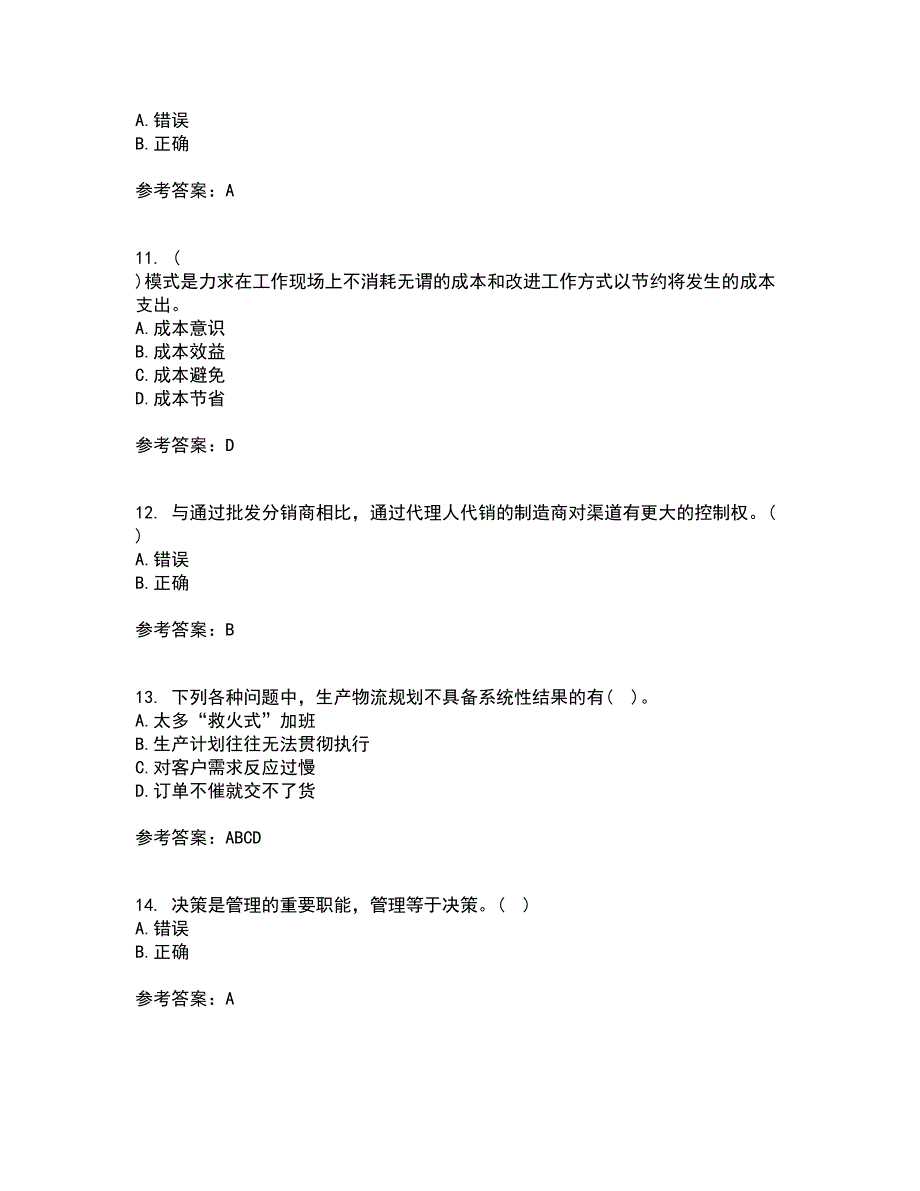 A. 错误
B. 正确

参考答案：A

11. (
)模式是力求在工作现场上不消耗无谓的成本和改进工作方式以节约将发生的成本支出。
A. 成本意识
B. 成本效益
C. 成本避免
D. 成本节省

参考答案：D

12. 与通过批发分销商相比，通过代理人代销的制造商对渠道有更大的控制权。(
)
A. 错误
B. 正确

参考答案：B

13. 下列各种问题中，生产物流规划不具备系统性结果的有( )。
A. 太多“救火式”加班
B. 生产计划往往无法贯彻执行
C. 对客户需求反应过慢
D. 订单不催就交不了货

参考答案：ABCD

14. 决策是管理的重要职能，管理等于决策。( )
A. 错误
B. 正确

参考答案：A